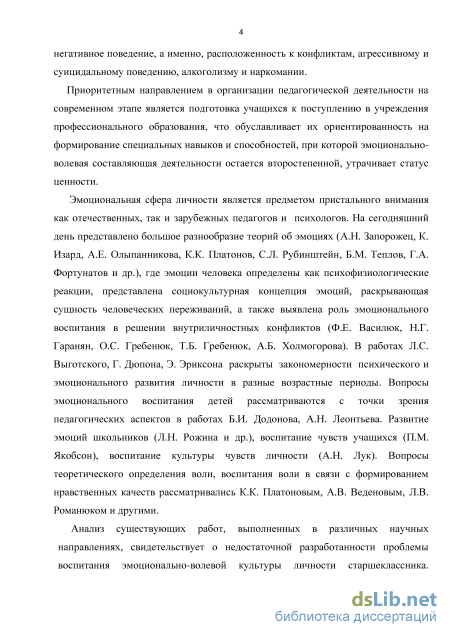 4

негативное поведение, а именно, расположенность к конфликтам, агрессивному и суицидальному поведению, алкоголизму и наркомании.

Приоритетным направлением в организации педагогической деятельности на современном этапе является подготовка учащихся к поступлению в учреждения профессионального образования, что обуславливает их ориентированность на формирование специальных навыков и способностей, при которой эмоционально-волевая составляющая деятельности остается второстепенной, утрачивает статус ценности.

Эмоциональная сфера личности является предметом пристального внимания как отечественных, так и зарубежных педагогов и психологов. На сегодняшний день представлено большое разнообразие теорий об эмоциях (А.Н. Запорожец, К. Изард, А.Е. Ольшанникова, К.К. Платонов, С.Л. Рубинштейн, Б.М. Теплов, Г.А. Фортунатов и др.), где эмоции человека определены как психофизиологические реакции, представлена социокультурная концепция эмоций, раскрывающая сущность человеческих переживаний, а также выявлена роль эмоционального воспитания в решении внутриличностных конфликтов (Ф.Е. Василюк, Н.Г. Гаранян, О.С. Гребенюк, Т.Б. Гребенюк, А.Б. Холмогорова). В работах Л.С. Выготского, Г. Дюпона, Э. Эриксона раскрыты закономерности психического и эмоционального развития личности в разные возрастные периоды. Вопросы эмоционального воспитания детей рассматриваются с точки зрения педагогических аспектов в работах Б.И. Додонова, А.Н. Леонтьева. Развитие эмоций школьников (Л.Н. Рожина и др.), воспитание чувств учащихся (П.М. Якобсон), воспитание культуры чувств личности (А.Н. Лук). Вопросы теоретического определения воли, воспитания воли в связи с формированием нравственных качеств рассматривались К.К. Платоновым, А.В. Веденовым, Л.В. Романюком и другими.

Анализ существующих работ, выполненных в различных научных направлениях, свидетельствует о недостаточной разработанности проблемы воспитания эмоционально-волевой культуры личности старшеклассника.

dsLib.net
библиотека диссертаций